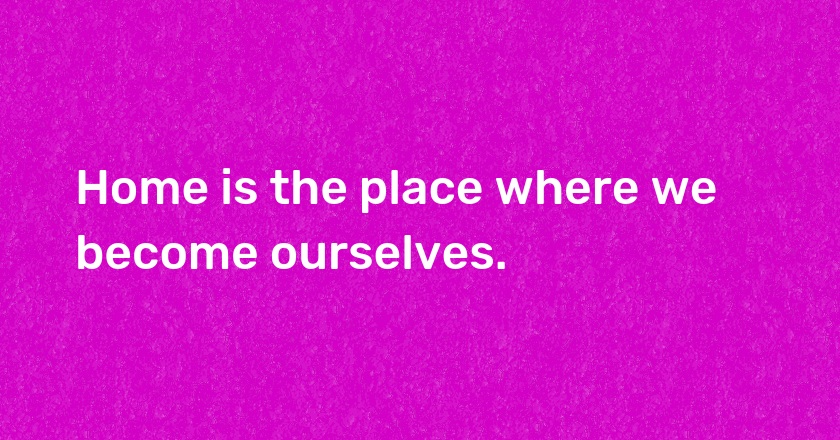 Home is the place where we become ourselves.